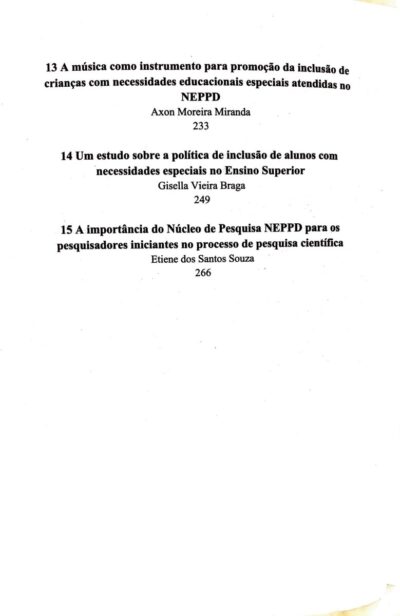 13 A música como instrumento para promoção da inclusão de crianças com necessidades educacionais especiais atendidas no NEPPD
Axon Moreira Miranda
233

14 Um estudo sobre a política de inclusão de alunos com necessidades especiais no Ensino Superior
Gisella Vieira Braga
249

15 A importância do Núcleo de Pesquisa NEPPD para os pesquisadores iniciantes no processo de pesquisa científica
Etiene dos Santos Souza
266